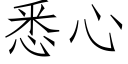 悉心